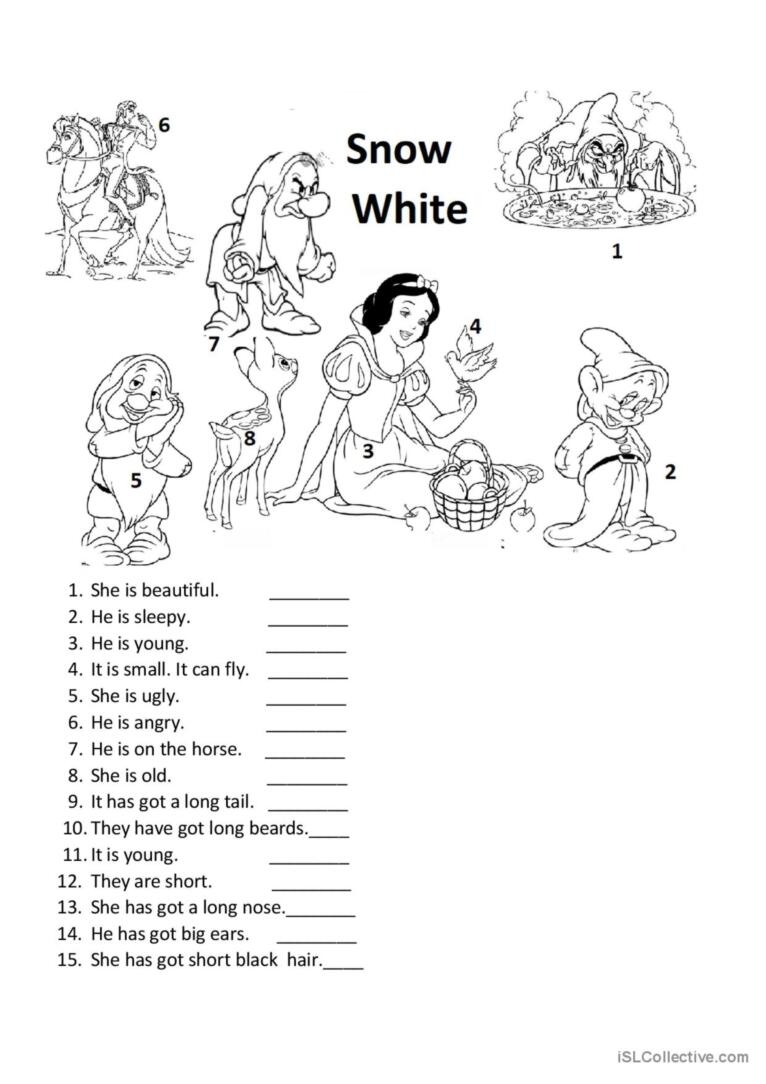 6

Snow White

1

7

4

8

3

5

2

1. She is beautiful. ________
2. He is sleepy. ________
3. He is young. ________
4. It is small. It can fly. ________
5. She is ugly. ________
6. He is angry. ________
7. He is on the horse. ________
8. She is old. ________
9. It has got a long tail. ________
10. They have got long beards.____
11. It is young. ________
12. They are short. ________
13. She has got a long nose._______
14. He has got big ears. ________
15. She has got short black hair.____

iSLCollective.com